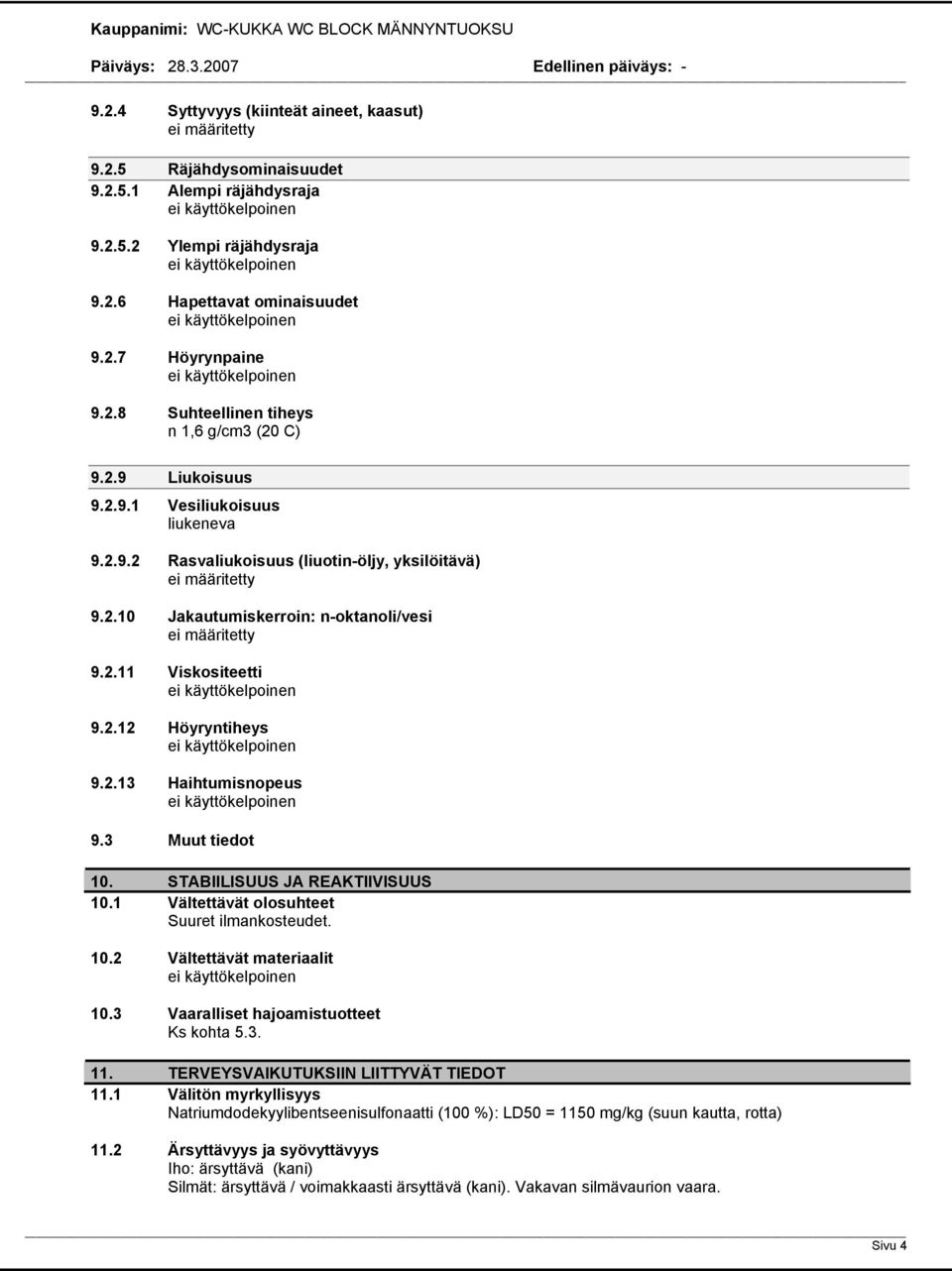 Kauppanimi: WC-KUKKA WC BLOCK MÄNNYNTUOKSU

Päiväys: 28.3.2007 Edellinen päiväys: -

9.2.4 Syttyvyys (kiinteät aineet, kaasut)
ei määritetty

9.2.5 Räjähdysominaisuudet
9.2.5.1 Alempi räjähdysraja
ei käyttökelpoinen

9.2.5.2 Ylempi räjähdysraja
ei käyttökelpoinen

9.2.6 Hapettavat ominaisuudet
ei käyttökelpoinen

9.2.7 Höyrynpaine
ei käyttökelpoinen

9.2.8 Suhteellinen tiheys
n 1,6 g/cm3 (20 C)

9.2.9 Liukoisuus

9.2.9.1 Vesiliukoisuus
liukeneva

9.2.9.2 Rasvaliukoisuus (liuotin-öljy, yksilöitävä)
ei määritetty

9.2.10 Jakautumiskerroin: n-oktanoli/vesi
ei määritetty

9.2.11 Viskositeetti
ei käyttökelpoinen

9.2.12 Höyryntiheys
ei käyttökelpoinen

9.2.13 Haihtumisnopeus
ei käyttökelpoinen

9.3 Muut tiedot

10. STABIILISUUS JA REAKTIIVISUUS
10.1 Vältettävät olosuhteet
Suuret ilmankosteudet.

10.2 Vältettävät materiaalit
ei käyttökelpoinen

10.3 Vaaralliset hajoamistuotteet
Ks kohta 5.3.

11. TERVEYSVAIKUTUKSIIN LIITTYVÄT TIEDOT
11.1 Välitön myrkyllisyys
Natriumdodekyylibentseenisulfonaatti (100 %): LD50 = 1150 mg/kg (suun kautta, rotta)

11.2 Ärsyttävyys ja syövyttävyys
Iho: ärsyttävä (kani)
Silmät: ärsyttävä / voimakkaasti ärsyttävä (kani). Vakavan silmävaurion vaara.

Sivu 4